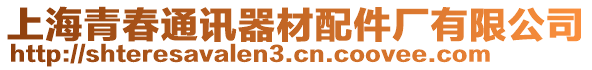 上海青春通讯器材配件厂有限公司
http://shteresavalen3.cn.coovee.com